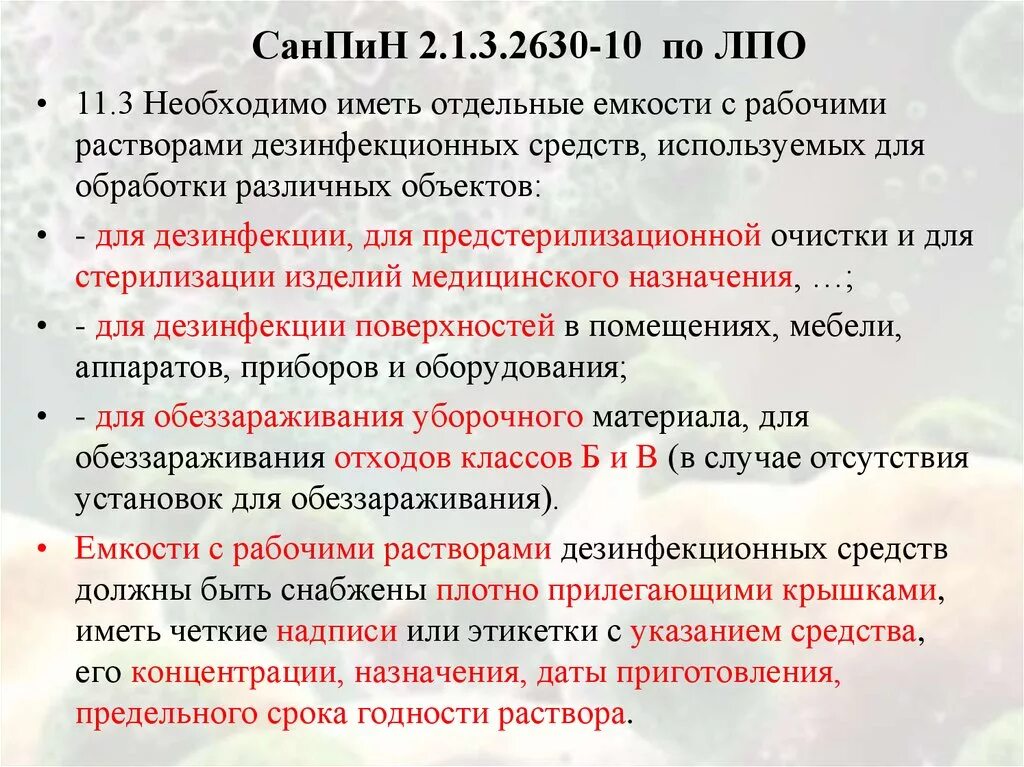 СанПиН 2.1.3.2630-10 по ЛПО

• 11.3 Необходимо иметь отдельные емкости с рабочими растворами дезинфекционных средств, используемых для обработки различных объектов:

• - для дезинфекции, для предстерилизационной очистки и для стерилизации изделий медицинского назначения, …;

• - для дезинфекции поверхностей в помещениях, мебели, аппаратов, приборов и оборудования;

• - для обеззараживания уборочного материала, для обеззараживания отходов классов Б и В (в случае отсутствия установок для обеззараживания).

• Емкости с рабочими растворами дезинфекционных средств должны быть снабжены плотно прилегающими крышками, иметь четкие надписи или этикетки с указанием средства, его концентрации, назначения, даты приготовления, предельного срока годности раствора.